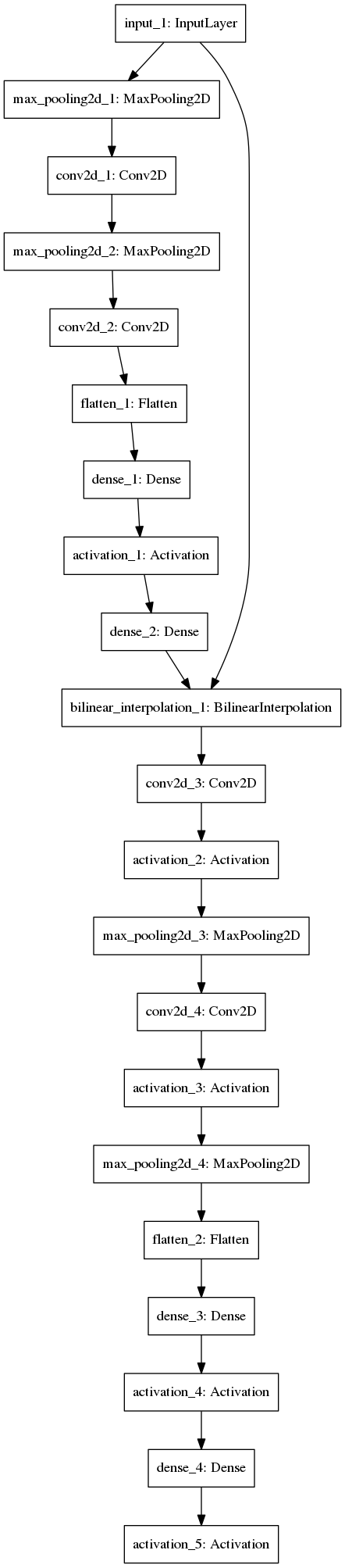 input_1: InputLayer

max_pooling2d_1: MaxPooling2D

conv2d_1: Conv2D

max_pooling2d_2: MaxPooling2D

conv2d_2: Conv2D

flatten_1: Flatten

dense_1: Dense

activation_1: Activation

dense_2: Dense

bilinear_interpolation_1: BilinearInterpolation

conv2d_3: Conv2D

activation_2: Activation

max_pooling2d_3: MaxPooling2D

conv2d_4: Conv2D

activation_3: Activation

max_pooling2d_4: MaxPooling2D

flatten_2: Flatten

dense_3: Dense

activation_4: Activation

dense_4: Dense

activation_5: Activation